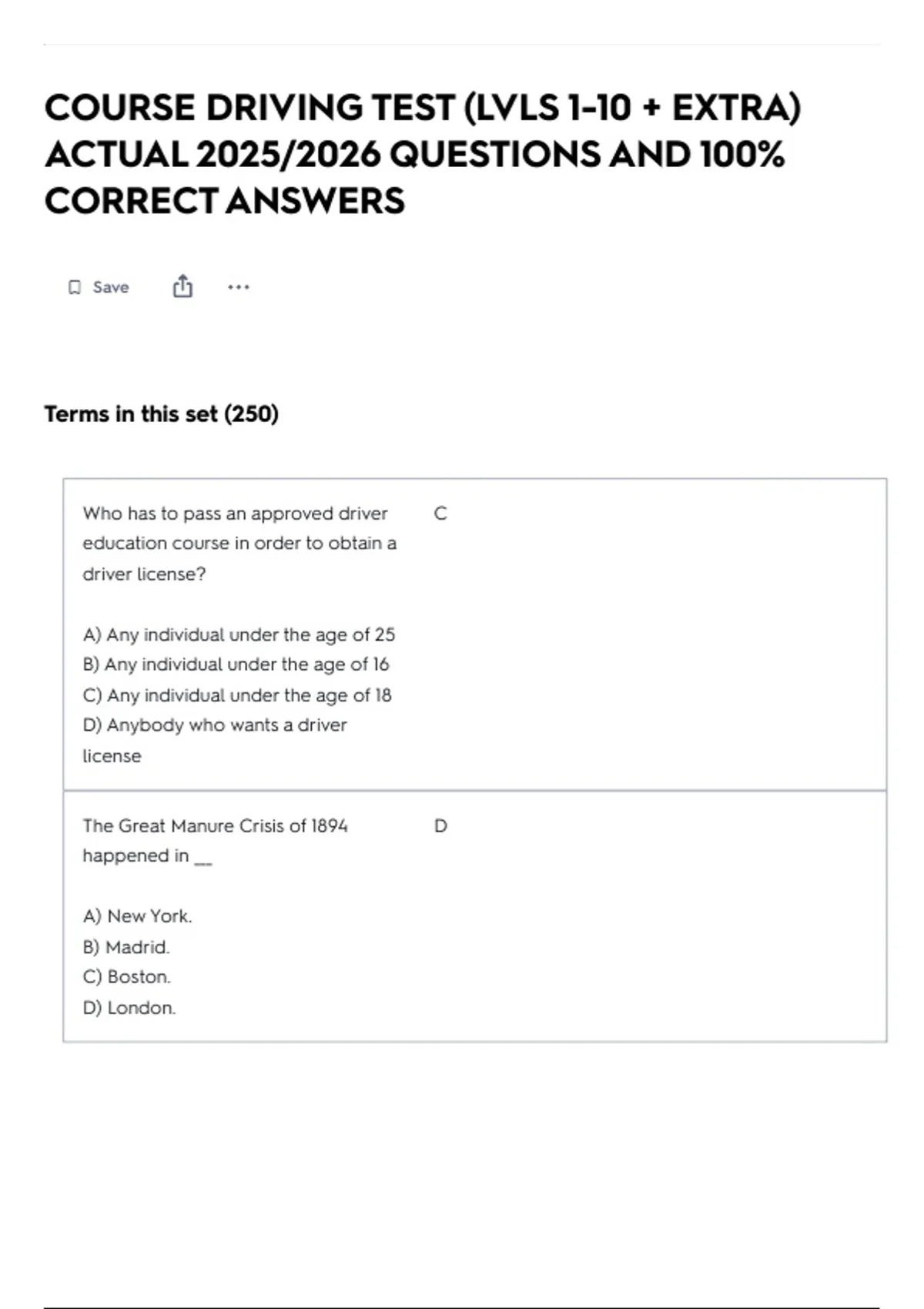 COURSE DRIVING TEST (LVLS 1-10 + EXTRA) ACTUAL 2025/2026 QUESTIONS AND 100% CORRECT ANSWERS

Save

...

Terms in this set (250)

Who has to pass an approved driver education course in order to obtain a driver license?

A) Any individual under the age of 25
B) Any individual under the age of 16
C) Any individual under the age of 18
D) Anybody who wants a driver license

C

The Great Manure Crisis of 1894 happened in ____

A) New York.
B) Madrid.
C) Boston.
D) London.

D